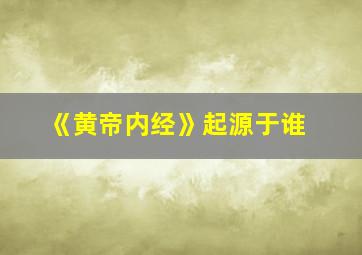 《黄帝内经》起源于谁